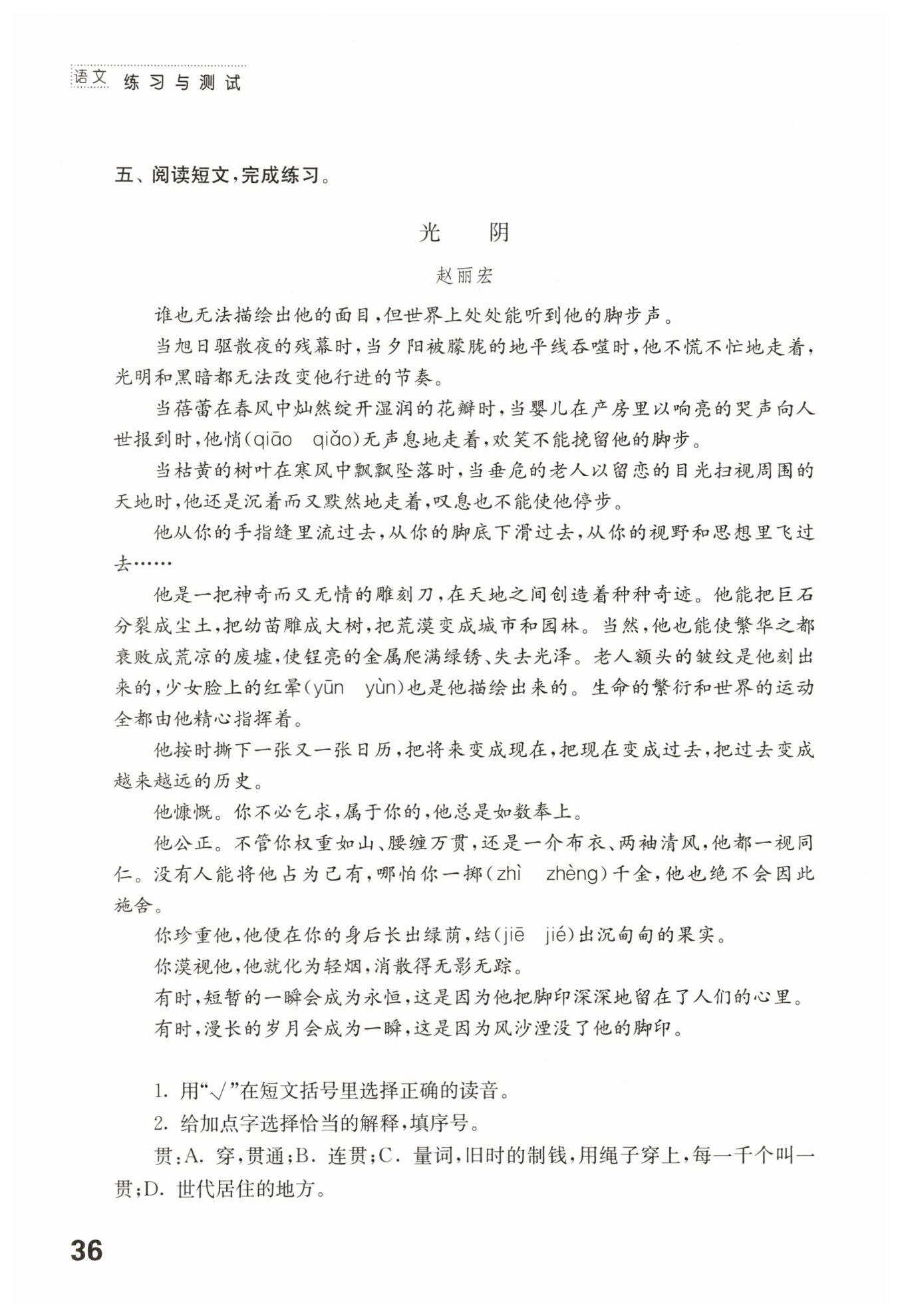 语文 练习与测试

五、阅读短文,完成练习。

光　阴

赵丽宏

谁也无法描绘出他的面目,但世界上处处能听到他的脚步声。

当旭日驱散夜的残幕时,当夕阳被朦胧的地平线吞噬时,他不慌不忙地走着,光明和黑暗都无法改变他行进的节奏。

当蓓蕾在春风中灿然绽开湿润的花瓣时,当婴儿在产房里以响亮的哭声向人世报到时,他悄(qiāo　qiǎo)无声息地走着,欢笑不能挽留他的脚步。

当枯黄的树叶在寒风中飘飘坠落时,当垂危的老人以留恋的目光扫视周围的天地时,他还是沉着而又默然地走着,叹息也不能使他停步。

他从你的手指缝里流过去,从你的脚底下滑过去,从你的视野和思想里飞过去……

他是一把神奇而又无情的雕刻刀,在天地之间创造着种种奇迹。他能把巨石分裂成尘土,把幼苗雕成大树,把荒漠变成城市和园林。当然,他也能使繁华之都衰败成荒凉的废墟,使锃亮的金属爬满绿锈、失去光泽。老人额头的皱纹是他刻出来的,少女脸上的红晕(yūn　yùn)也是他描绘出来的。生命的繁衍和世界的运动全都由他精心指挥着。

他按时撕下一张又一张日历,把将来变成现在,把现在变成过去,把过去变成越来越远的历史。

他慷慨。你不必乞求,属于你的,他总是如数奉上。

他公正。不管你权重如山、腰缠万贯,还是一介布衣、两袖清风,他都一视同仁。没有人能将他占为己有,哪怕你一掷(zhì　zhèng)千金,他也绝不会因此施舍。

你珍重他,他便在你的身后长出绿荫,结(jiē　jié)出沉甸甸的果实。

你漠视他,他就化为轻烟,消散得无影无踪。

有时,短暂的一瞬会成为永恒,这是因为他把脚印深深地留在了人们的心里。

有时,漫长的岁月会成为一瞬,这是因为风沙湮没了他的脚印。

1. 用“√”在短文括号里选择正确的读音。

2. 给加点字选择恰当的解释,填序号。

贯:A. 穿,贯通;B. 连贯;C. 量词,旧时的制钱,用绳子穿上,每一千个叫一贯;D. 世代居住的地方。

36